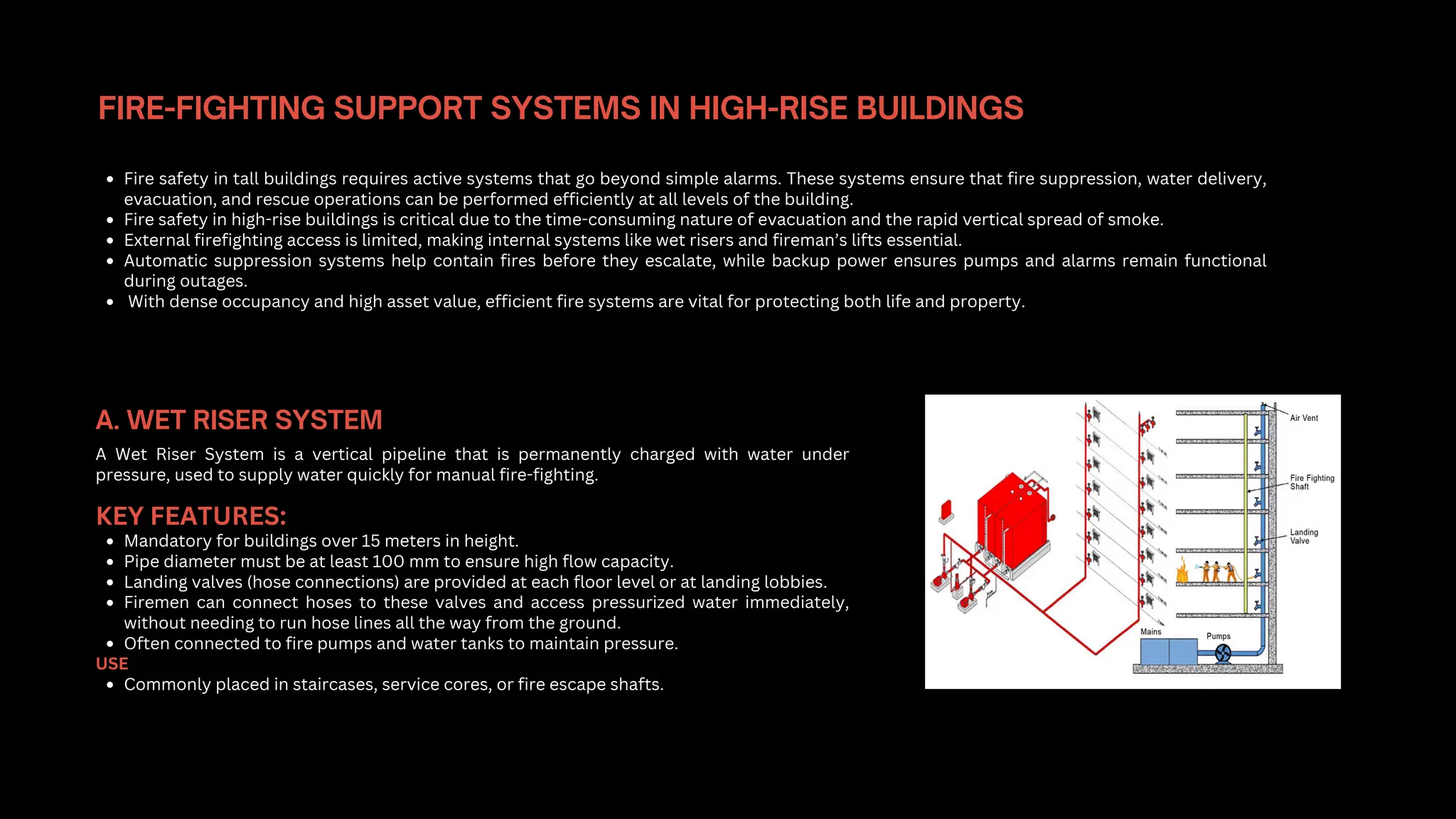 FIRE-FIGHTING SUPPORT SYSTEMS IN HIGH-RISE BUILDINGS

- Fire safety in tall buildings requires active systems that go beyond simple alarms. These systems ensure that fire suppression, water delivery, evacuation, and rescue operations can be performed efficiently at all levels of the building.
- Fire safety in high-rise buildings is critical due to the time-consuming nature of evacuation and the rapid vertical spread of smoke.
- External firefighting access is limited, making internal systems like wet risers and fireman's lifts essential.
- Automatic suppression systems help contain fires before they escalate, while backup power ensures pumps and alarms remain functional during outages.
- With dense occupancy and high asset value, efficient fire systems are vital for protecting both life and property.

A. WET RISER SYSTEM

A Wet Riser System is a vertical pipeline that is permanently charged with water under pressure, used to supply water quickly for manual fire-fighting.

KEY FEATURES:
- Mandatory for buildings over 15 meters in height.
- Pipe diameter must be at least 100 mm to ensure high flow capacity.
- Landing valves (hose connections) are provided at each floor level or at landing lobbies.
- Firemen can connect hoses to these valves and access pressurized water immediately, without needing to run hose lines all the way from the ground.
- Often connected to fire pumps and water tanks to maintain pressure.

USE
- Commonly placed in staircases, service cores, or fire escape shafts.

Air Vent
Fire Fighting Shaft
Landing Valve
Mains
Pumps